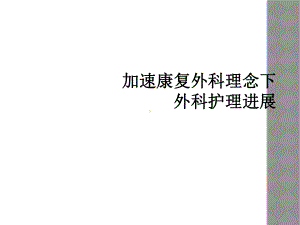 加速康复外科理念下外科护理进展